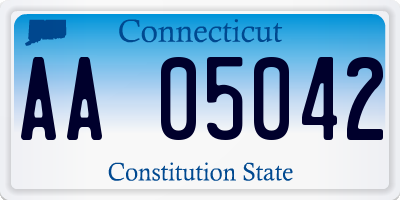 Connecticut

AA 05042

Constitution State